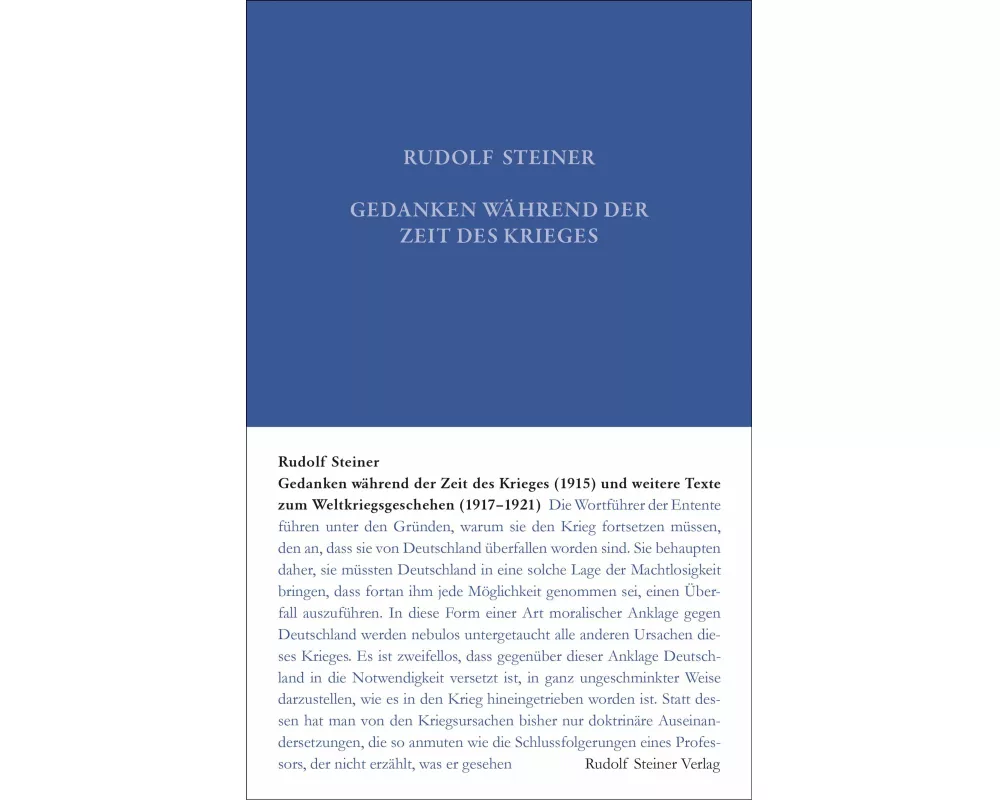 RUDOLF STEINER

GEDANKEN WÄHREND DER ZEIT DES KRIEGES

Rudolf Steiner

Gedanken während der Zeit des Krieges (1915) und weitere Texte zum Weltkriegsgeschehen (1917–1921) Die Wortführer der Entente führen unter den Gründen, warum sie den Krieg fortsetzen müssen, den an, dass sie von Deutschland überfallen worden sind. Sie behaupten daher, sie müssten Deutschland in eine solche Lage der Machtlosigkeit bringen, dass fortan ihm jede Möglichkeit genommen sei, einen Überfall auszuführen. In diese Form einer Art moralischer Anklage gegen Deutschland werden nebulos untergetaucht alle anderen Ursachen dieses Krieges. Es ist zweifellos, dass gegenüber dieser Anklage Deutschland in die Notwendigkeit versetzt ist, in ganz ungeschminkter Weise darzustellen, wie es in den Krieg hineingetrieben worden ist. Statt dessen hat man von den Kriegsursachen bisher nur doktrinäre Auseinandersetzungen, die so anmuten wie die Schlussfolgerungen eines Professors, der nicht erzählt, was er gesehen

Rudolf Steiner Verlag